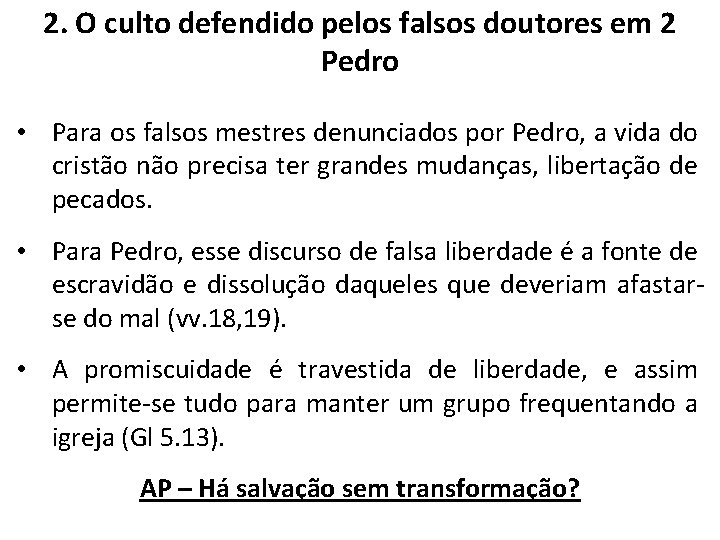 2. O culto defendido pelos falsos doutores em 2 Pedro

• Para os falsos mestres denunciados por Pedro, a vida do cristão não precisa ter grandes mudanças, libertação de pecados.

• Para Pedro, esse discurso de falsa liberdade é a fonte de escravidão e dissolução daqueles que deveriam afastar-se do mal (vv.18,19).

• A promiscuidade é travestida de liberdade, e assim permite-se tudo para manter um grupo frequentando a igreja (Gl 5.13).

AP – Há salvação sem transformação?